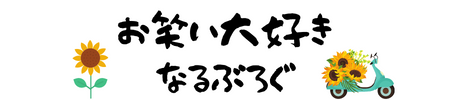 お笑い大好き
なるぶろぐ